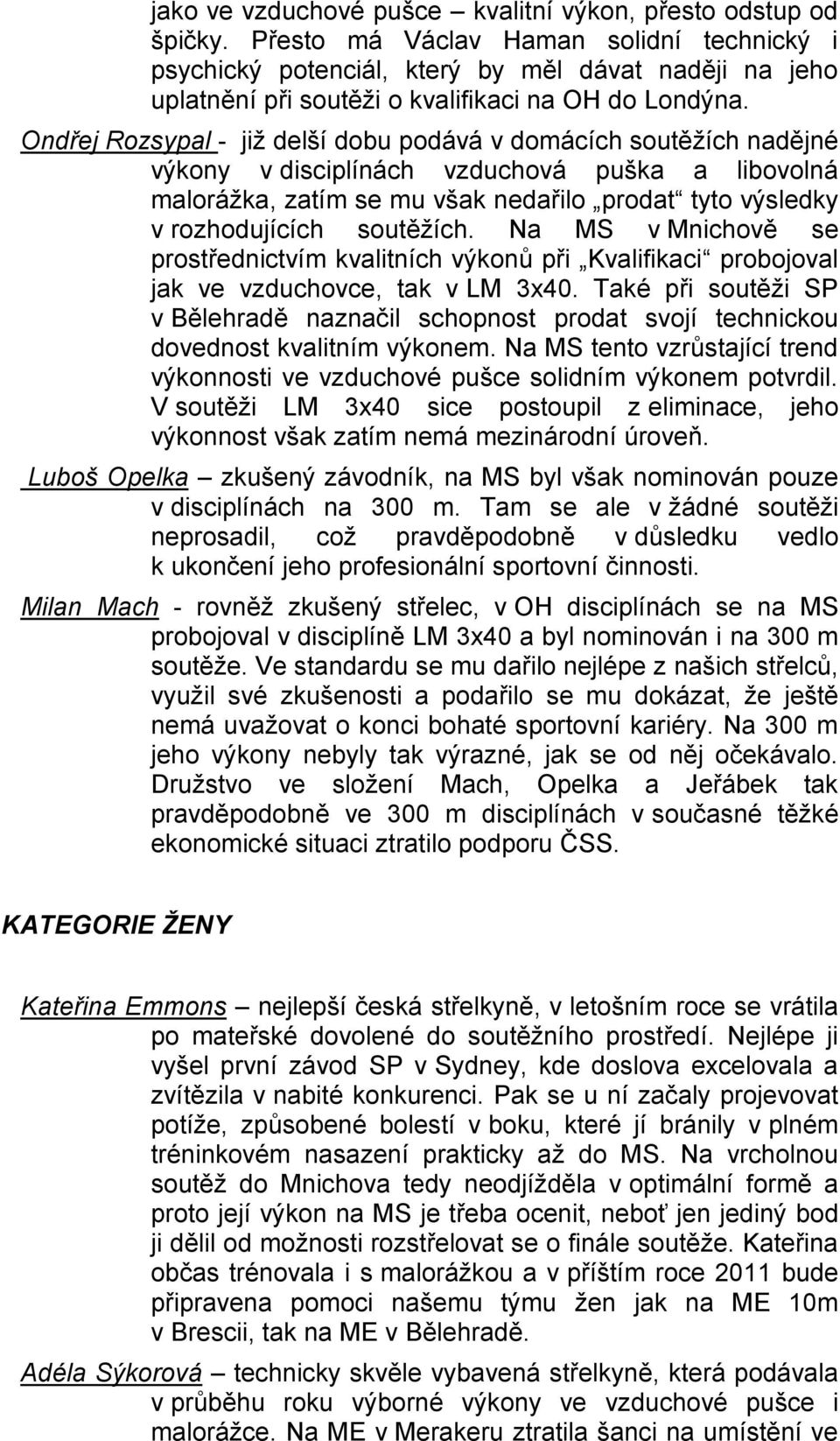 jako ve vzduchové pušce – kvalitní výkon, přesto odstup od špičky. Přesto má Václav Haman solidní technický i psychický potenciál, který by měl dávat naději na jeho uplatnění při soutěži o kvalifikaci na OH do Londýna.

Ondřej Rozsypal - již delší dobu podává v domácích soutěžích nadějné výkony v disciplínách vzduchová puška a libovolná malorážka, zatím se mu však nedařilo „prodat“ tyto výsledky v rozhodujících soutěžích. Na MS v Mnichově se prostřednictvím kvalitních výkonů při „Kvalifikaci“ probojoval jak ve vzduchovce, tak v LM 3x40. Také při soutěži SP v Bělehradě naznačil schopnost prodat svojí technickou dovednost kvalitním výkonem. Na MS tento vzrůstající trend výkonnosti ve vzduchové pušce solidním výkonem potvrdil. V soutěži LM 3x40 sice postoupil z eliminace, jeho výkonnost však zatím nemá mezinárodní úroveň.

Luboš Opelka – zkušený závodník, na MS byl však nominován pouze v disciplínách na 300 m. Tam se ale v žádné soutěži neprosadil, což pravděpodobně v důsledku vedlo k ukončení jeho profesionální sportovní činnosti.

Milan Mach - rovněž zkušený střelec, v OH disciplínách se na MS probojoval v disciplíně LM 3x40 a byl nominován i na 300 m soutěže. Ve standardu se mu dařilo nejlépe z našich střelců, využil své zkušenosti a podařilo se mu dokázat, že ještě nemá uvažovat o konci bohaté sportovní kariéry. Na 300 m jeho výkony nebyly tak výrazné, jak se od něj očekávalo. Družstvo ve složení Mach, Opelka a Jeřábek tak pravděpodobně ve 300 m disciplínách v současné těžké ekonomické situaci ztratilo podporu ČSS.

KATEGORIE ŽENY

Kateřina Emmons – nejlepší česká střelkyně, v letošním roce se vrátila po mateřské dovolené do soutěžního prostředí. Nejlépe ji vyšel první závod SP v Sydney, kde doslova excelovala a zvítězila v nabité konkurenci. Pak se u ní začaly projevovat potíže, způsobené bolestí v boku, které jí bránily v plném tréninkovém nasazení prakticky až do MS. Na vrcholnou soutěž do Mnichova tedy neodjížděla v optimální formě a proto její výkon na MS je třeba ocenit, neboť jen jediný bod ji dělil od možnosti rozstřelovat se o finále soutěže. Kateřina občas trénovala i s malorážkou a v příštím roce 2011 bude připravena pomoci našemu týmu žen jak na ME 10m v Brescii, tak na ME v Bělehradě.

Adéla Sýkorová – technicky skvěle vybavená střelkyně, která podávala v průběhu roku výborné výkony ve vzduchové pušce i malorážce. Na ME v Merakeru ztratila šanci na umístění ve